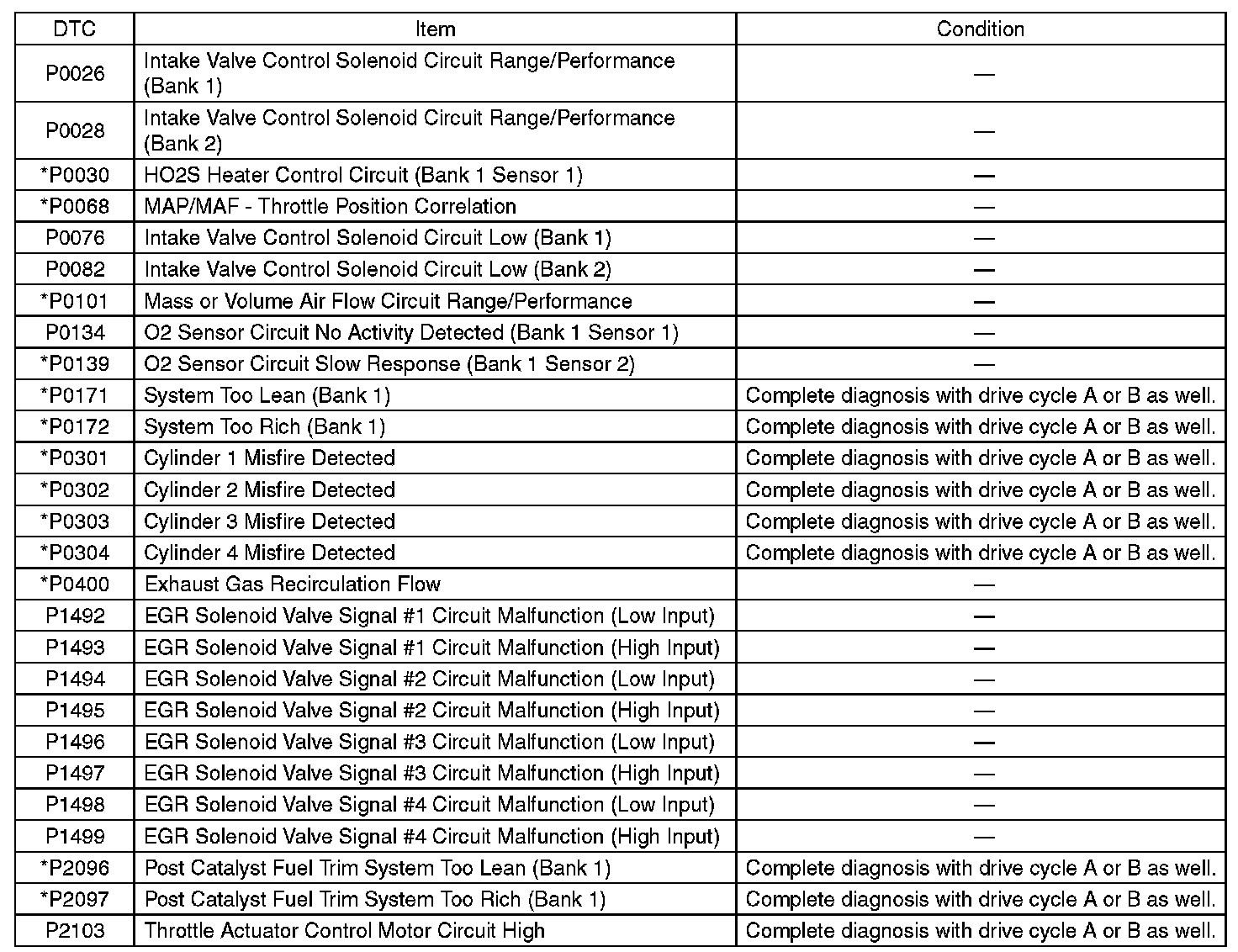 | DTC | Item | Condition |
|---|---|---|
| P0026 | Intake Valve Control Solenoid Circuit Range/Performance (Bank 1) | — |
| P0028 | Intake Valve Control Solenoid Circuit Range/Performance (Bank 2) | — |
| *P0030 | HO2S Heater Control Circuit (Bank 1 Sensor 1) | — |
| *P0068 | MAP/MAF - Throttle Position Correlation | — |
| P0076 | Intake Valve Control Solenoid Circuit Low (Bank 1) | — |
| P0082 | Intake Valve Control Solenoid Circuit Low (Bank 2) | — |
| *P0101 | Mass or Volume Air Flow Circuit Range/Performance | — |
| P0134 | O2 Sensor Circuit No Activity Detected (Bank 1 Sensor 1) | — |
| *P0139 | O2 Sensor Circuit Slow Response (Bank 1 Sensor 2) | — |
| *P0171 | System Too Lean (Bank 1) | Complete diagnosis with drive cycle A or B as well. |
| *P0172 | System Too Rich (Bank 1) | Complete diagnosis with drive cycle A or B as well. |
| *P0301 | Cylinder 1 Misfire Detected | Complete diagnosis with drive cycle A or B as well. |
| *P0302 | Cylinder 2 Misfire Detected | Complete diagnosis with drive cycle A or B as well. |
| *P0303 | Cylinder 3 Misfire Detected | Complete diagnosis with drive cycle A or B as well. |
| *P0304 | Cylinder 4 Misfire Detected | Complete diagnosis with drive cycle A or B as well. |
| *P0400 | Exhaust Gas Recirculation Flow | — |
| P1492 | EGR Solenoid Valve Signal #1 Circuit Malfunction (Low Input) | — |
| P1493 | EGR Solenoid Valve Signal #1 Circuit Malfunction (High Input) | — |
| P1494 | EGR Solenoid Valve Signal #2 Circuit Malfunction (Low Input) | — |
| P1495 | EGR Solenoid Valve Signal #2 Circuit Malfunction (High Input) | — |
| P1496 | EGR Solenoid Valve Signal #3 Circuit Malfunction (Low Input) | — |
| P1497 | EGR Solenoid Valve Signal #3 Circuit Malfunction (High Input) | — |
| P1498 | EGR Solenoid Valve Signal #4 Circuit Malfunction (Low Input) | — |
| P1499 | EGR Solenoid Valve Signal #4 Circuit Malfunction (High Input) | — |
| *P2096 | Post Catalyst Fuel Trim System Too Lean (Bank 1) | Complete diagnosis with drive cycle A or B as well. |
| *P2097 | Post Catalyst Fuel Trim System Too Rich (Bank 1) | Complete diagnosis with drive cycle A or B as well. |
| P2103 | Throttle Actuator Control Motor Circuit High | Complete diagnosis with drive cycle A or B as well. |